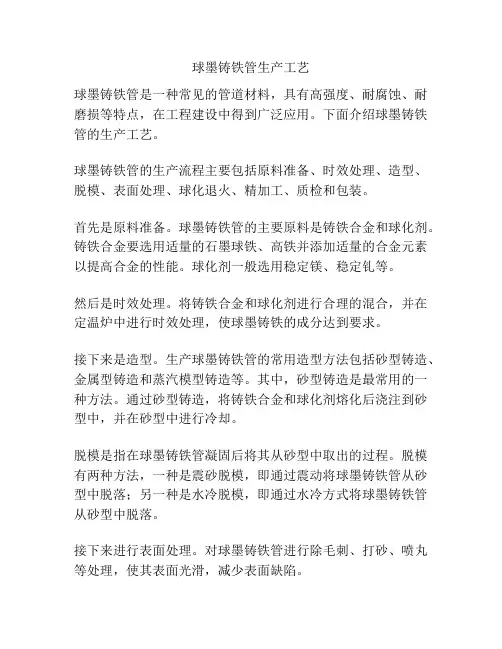 球墨铸铁管生产工艺

球墨铸铁管是一种常见的管道材料，具有高强度、耐腐蚀、耐磨损等特点，在工程建设中得到广泛应用。下面介绍球墨铸铁管的生产工艺。

球墨铸铁管的生产流程主要包括原料准备、时效处理、造型、脱模、表面处理、球化退火、精加工、质检和包装。

首先是原料准备。球墨铸铁管的主要原料是铸铁合金和球化剂。铸铁合金要选用适量的石墨球铁、高铁并添加适量的合金元素以提高合金的性能。球化剂一般选用稳定镁、稳定钆等。

然后是时效处理。将铸铁合金和球化剂进行合理的混合，并在定温炉中进行时效处理，使球墨铸铁的成分达到要求。

接下来是造型。生产球墨铸铁管的常用造型方法包括砂型铸造、金属型铸造和蒸汽模型铸造等。其中，砂型铸造是最常用的一种方法。通过砂型铸造，将铸铁合金和球化剂熔化后浇注到砂型中，并在砂型中进行冷却。

脱模是指在球墨铸铁管凝固后将其从砂型中取出的过程。脱模有两种方法，一种是震砂脱模，即通过震动将球墨铸铁管从砂型中脱落；另一种是水冷脱模，即通过水冷方式将球墨铸铁管从砂型中脱落。

接下来进行表面处理。对球墨铸铁管进行除毛刺、打砂、喷丸等处理，使其表面光滑，减少表面缺陷。